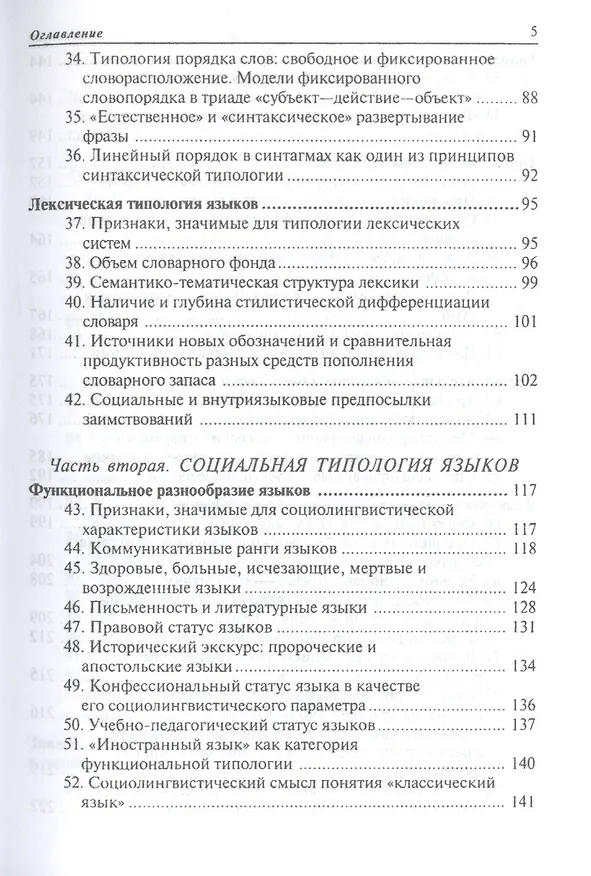 Оглавление 5

34. Типология порядка слов: свободное и фиксированное словорасположение. Модели фиксированного словопорядка в триаде «субъект—действие—объект» ........ 88
35. «Естественное» и «синтаксическое» развертывание фразы ........ 91
36. Линейный порядок в синтагмах как один из принципов синтаксической типологии ........ 92

Лексическая типология языков ........ 95
37. Признаки, значимые для типологии лексических систем ........ 95
38. Объем словарного фонда ........ 96
39. Семантико-тематическая структура лексики ........ 99
40. Наличие и глубина стилистической дифференциации словаря ........ 101
41. Источники новых обозначений и сравнительная продуктивность разных средств пополнения словарного запаса ........ 102
42. Социальные и внутриязыковые предпосылки заимствований ........ 111

Часть вторая. СОЦИАЛЬНАЯ ТИПОЛОГИЯ ЯЗЫКОВ

Функциональное разнообразие языков ........ 117
43. Признаки, значимые для социолингвистической характеристики языков ........ 117
44. Коммуникативные ранги языков ........ 118
45. Здоровые, больные, исчезающие, мертвые и возрожденные языки ........ 124
46. Письменность и литературные языки ........ 128
47. Правовой статус языков ........ 131
48. Исторический экскурс: пророческие и апостольские языки ........ 134
49. Конфессиональный статус языка в качестве его социолингвистического параметра ........ 136
50. Учебно-педагогический статус языков ........ 137
51. «Иностранный язык» как категория функциональной типологии ........ 140
52. Социолингвистический смысл понятия «классический язык» ........ 141